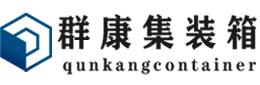 群康集装箱
qunkangcontainer